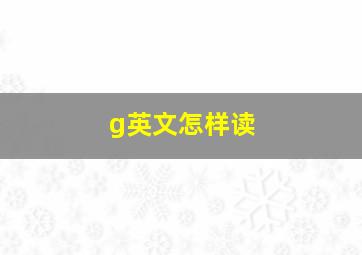 g英文怎样读